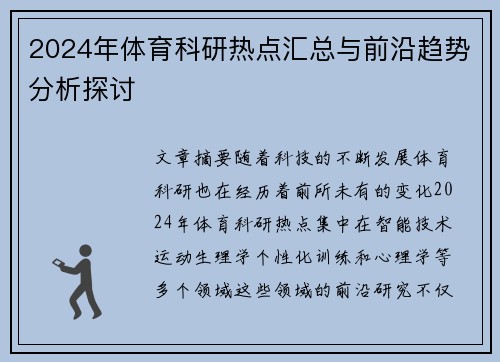 2024年体育科研热点汇总与前沿趋势分析探讨

文章摘要随着科技的不断发展体育科研也在经历着前所未有的变化2024年体育科研热点集中在智能技术运动生理学个性化训练和心理学等多个领域这些领域的前沿研究不仅